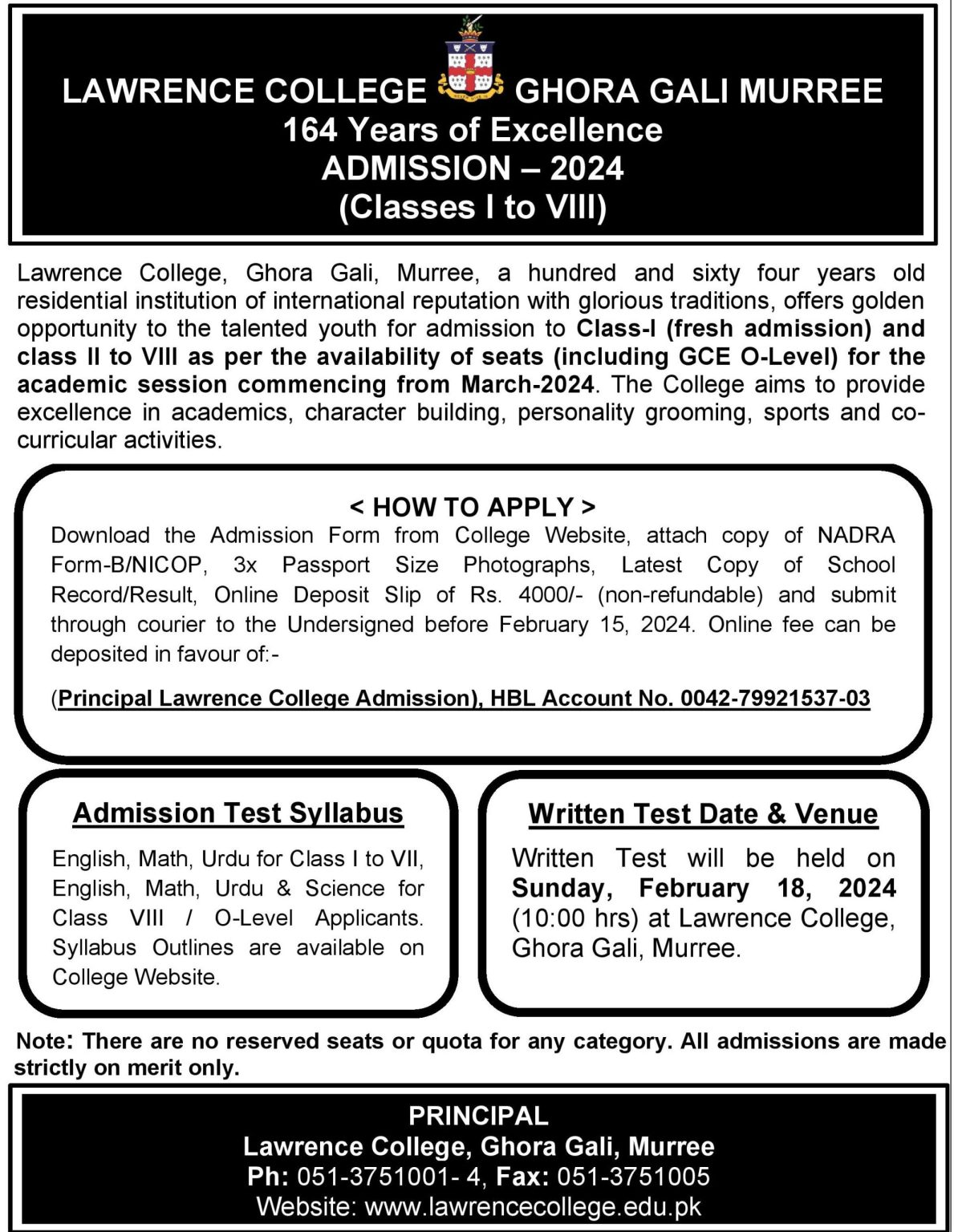 LAWRENCE COLLEGE GHORA GALI MURREE
164 Years of Excellence
ADMISSION – 2024
(Classes I to VIII)

Lawrence College, Ghora Gali, Murree, a hundred and sixty four years old residential institution of international reputation with glorious traditions, offers golden opportunity to the talented youth for admission to Class-I (fresh admission) and class II to VIII as per the availability of seats (including GCE O-Level) for the academic session commencing from March-2024. The College aims to provide excellence in academics, character building, personality grooming, sports and co-curricular activities.

< HOW TO APPLY >
Download the Admission Form from College Website, attach copy of NADRA Form-B/NICOP, 3x Passport Size Photographs, Latest Copy of School Record/Result, Online Deposit Slip of Rs. 4000/- (non-refundable) and submit through courier to the Undersigned before February 15, 2024. Online fee can be deposited in favour of:-

(Principal Lawrence College Admission), HBL Account No. 0042-79921537-03

Admission Test Syllabus
English, Math, Urdu for Class I to VII, English, Math, Urdu & Science for Class VIII / O-Level Applicants. Syllabus Outlines are available on College Website.

Written Test Date & Venue
Written Test will be held on Sunday, February 18, 2024 (10:00 hrs) at Lawrence College, Ghora Gali, Murree.

Note: There are no reserved seats or quota for any category. All admissions are made strictly on merit only.

PRINCIPAL
Lawrence College, Ghora Gali, Murree
Ph: 051-3751001- 4, Fax: 051-3751005
Website: www.lawrencecollege.edu.pk